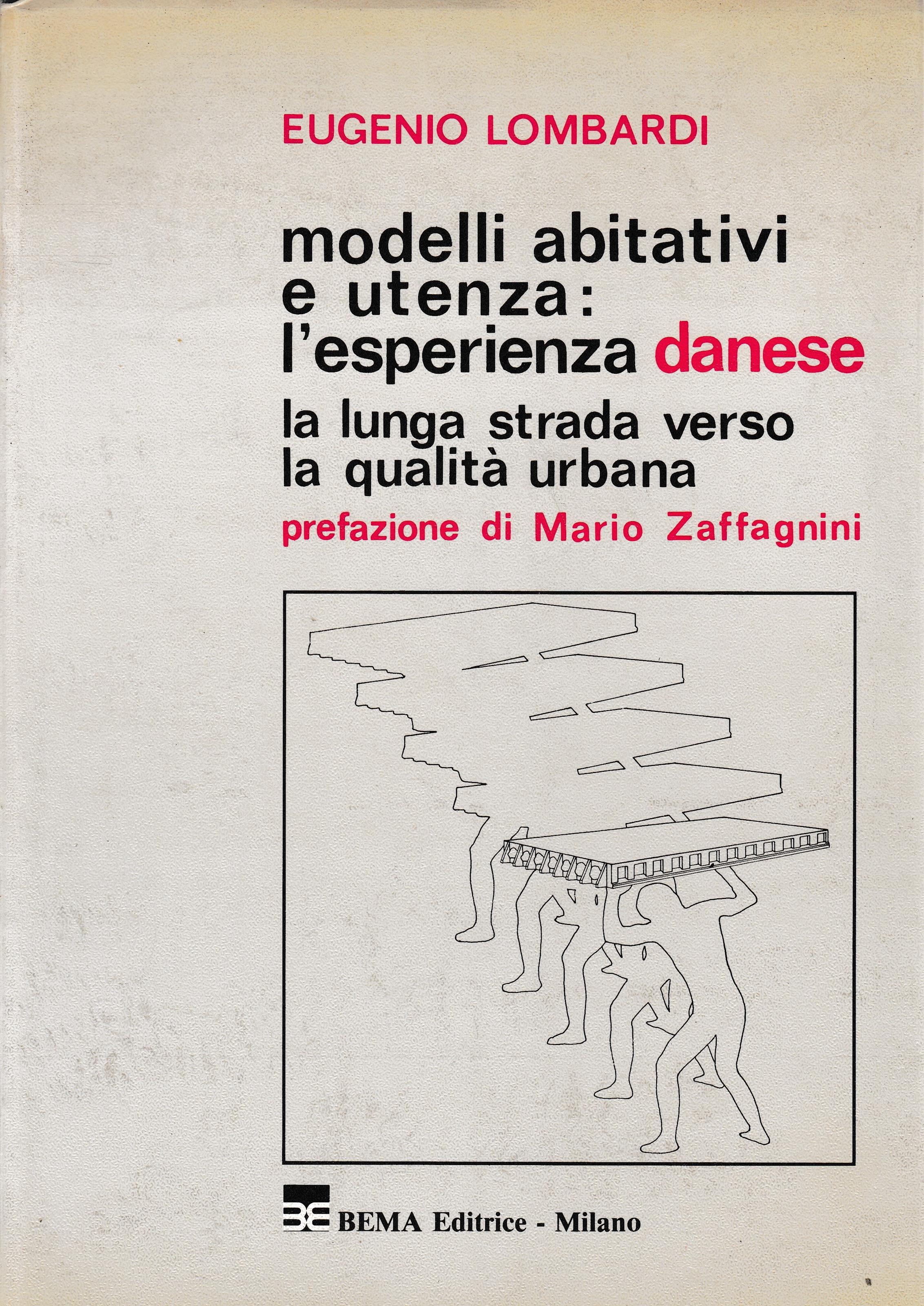 EUGENIO LOMBARDI

modelli abitativi
e utenza:
l'esperienza danese

la lunga strada verso
la qualità urbana

prefazione di Mario Zaffagnini

BEMA Editrice - Milano